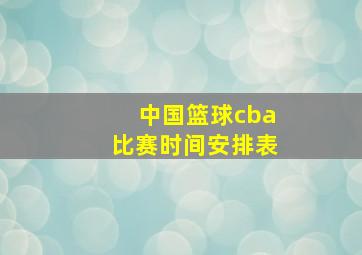 中国篮球cba
比赛时间安排表